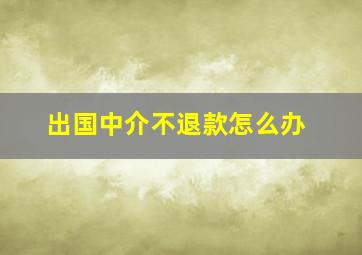 出国中介不退款怎么办